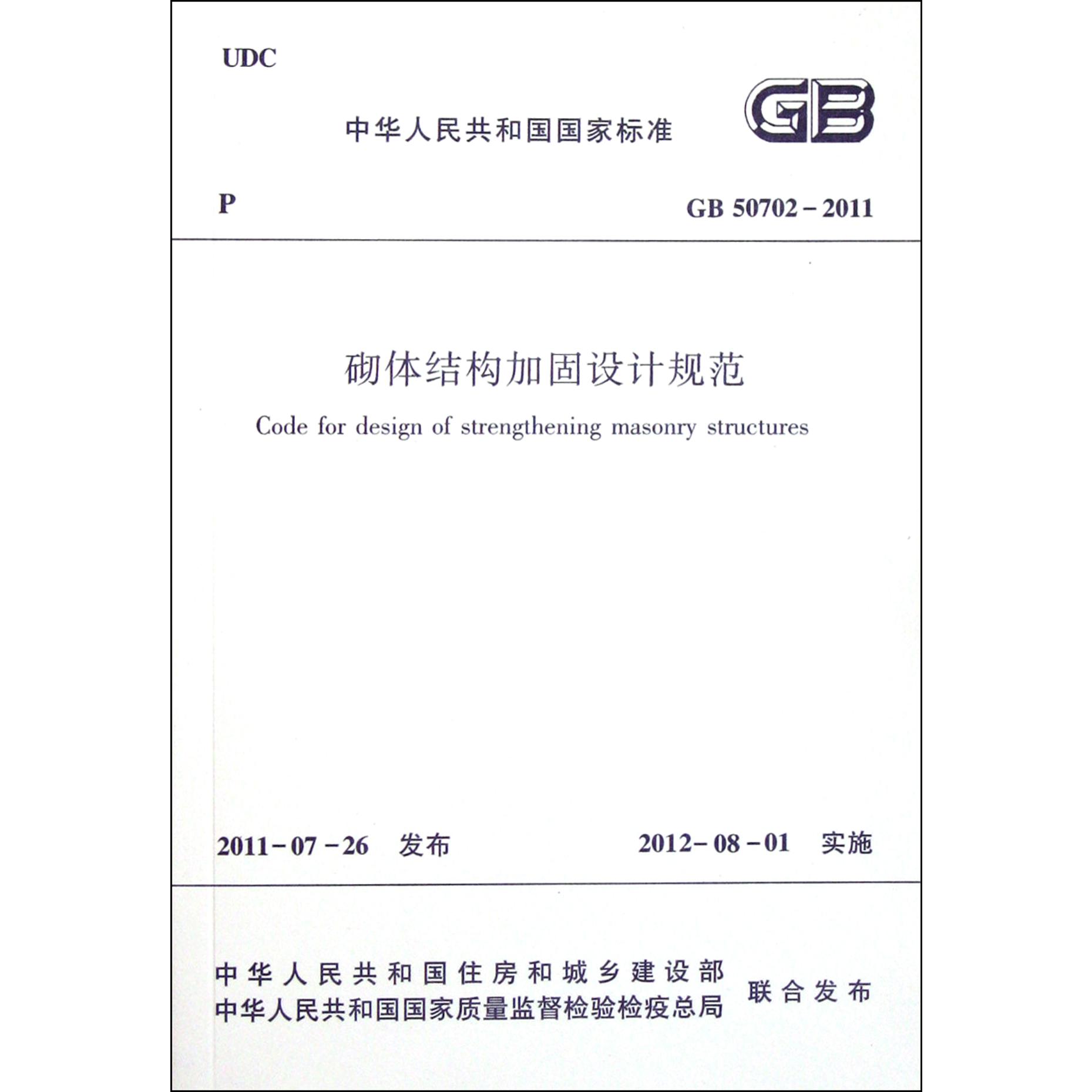 UDC

中华人民共和国国家标准

GB

P

GB 50702－2011

砌体结构加固设计规范

Code for design of strengthening masonry structures

2011－07－26 发布

2012－08－01 实施

中华人民共和国住房和城乡建设部
中华人民共和国国家质量监督检验检疫总局
联合发布